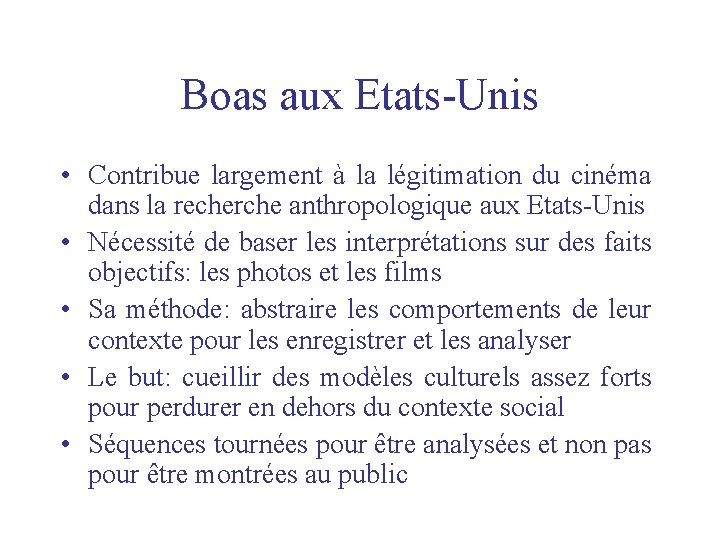 Boas aux Etats-Unis

• Contribue largement à la légitimation du cinéma dans la recherche anthropologique aux Etats-Unis

• Nécessité de baser les interprétations sur des faits objectifs: les photos et les films

• Sa méthode: abstraire les comportements de leur contexte pour les enregistrer et les analyser

• Le but: cueillir des modèles culturels assez forts pour perdurer en dehors du contexte social

• Séquences tournées pour être analysées et non pas pour être montrées au public